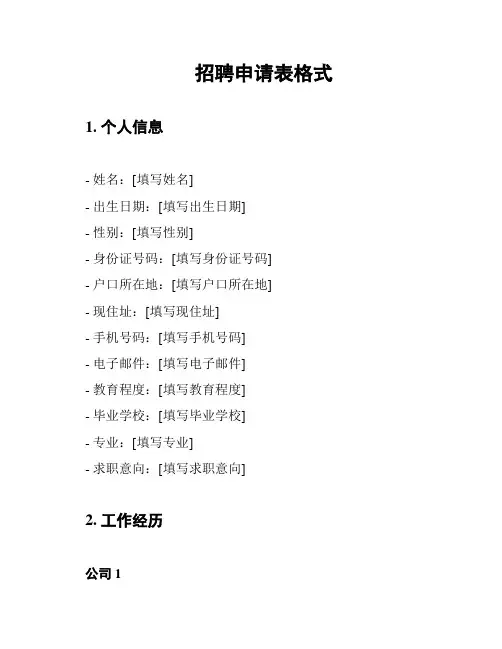 招聘申请表格式

1. 个人信息

- 姓名：[填写姓名]
- 出生日期：[填写出生日期]
- 性别：[填写性别]
- 身份证号码：[填写身份证号码]
- 户口所在地：[填写户口所在地]
- 现住址：[填写现住址]
- 手机号码：[填写手机号码]
- 电子邮件：[填写电子邮件]
- 教育程度：[填写教育程度]
- 毕业学校：[填写毕业学校]
- 专业：[填写专业]
- 求职意向：[填写求职意向]

2. 工作经历

公司 1